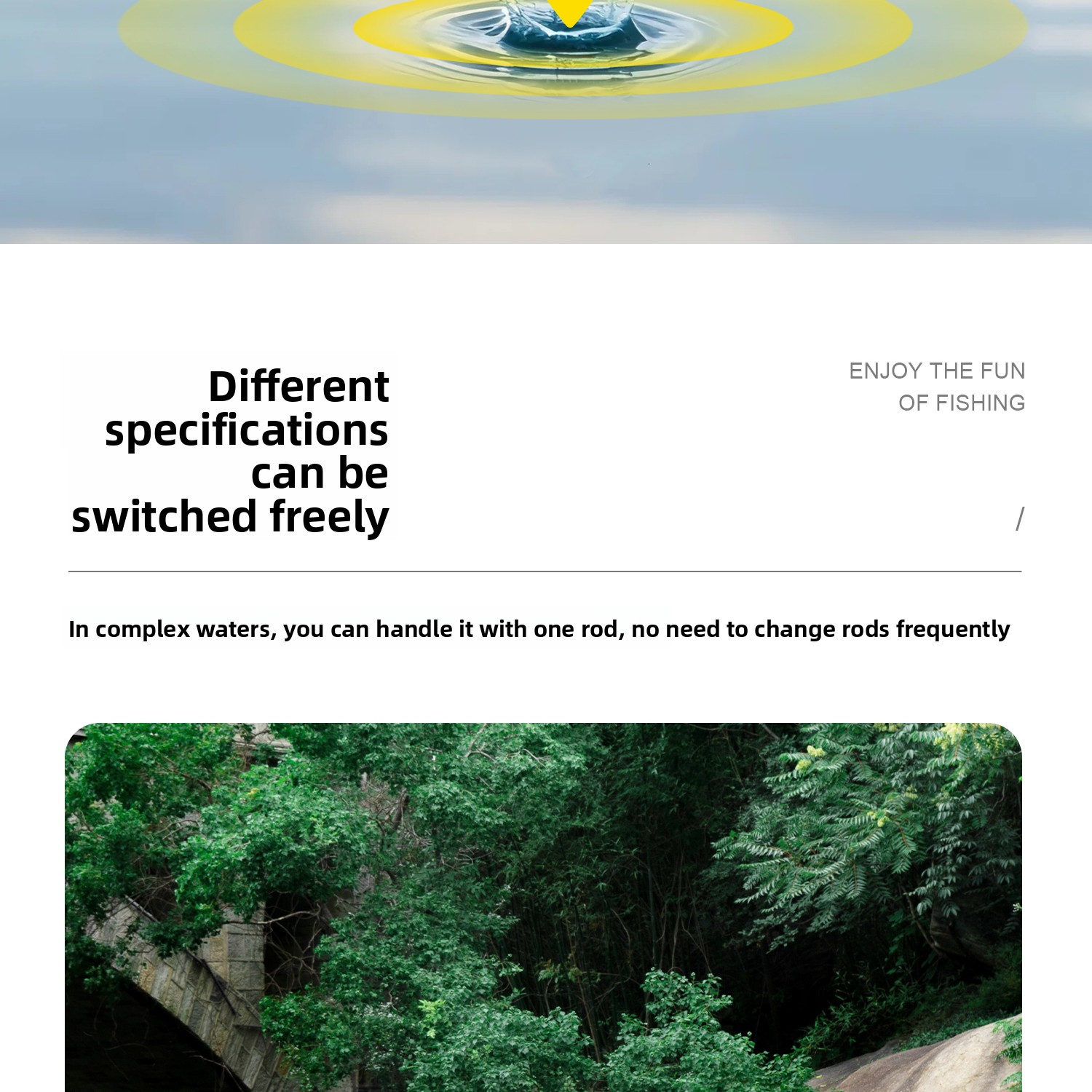 Different specifications can be switched freely

ENJOY THE FUN OF FISHING

/

In complex waters, you can handle it with one rod, no need to change rods frequently